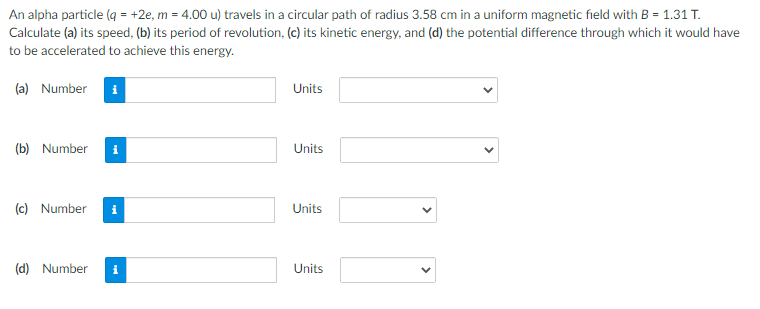 An alpha particle ($q = +2e$, $m = 4.00$ u) travels in a circular path of radius 3.58 cm in a uniform magnetic field with $B = 1.31$ T. Calculate (a) its speed, (b) its period of revolution, (c) its kinetic energy, and (d) the potential difference through which it would have to be accelerated to achieve this energy.

(a) Number i Units

(b) Number i Units

(c) Number i Units

(d) Number i Units